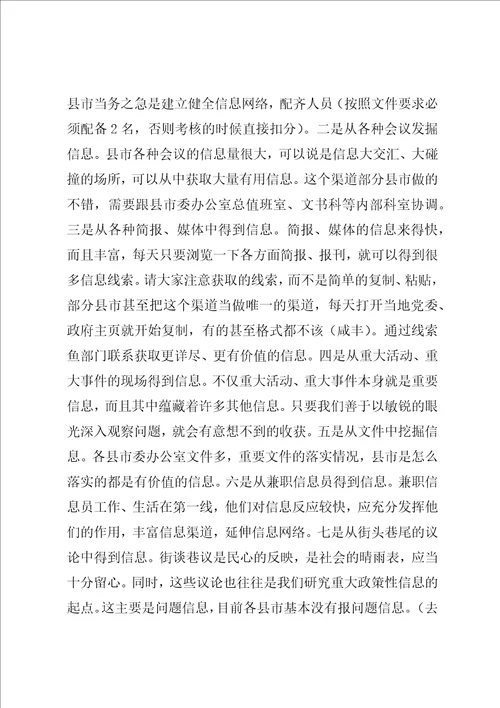 县市当务之急是建立健全信息网络，配齐人员（按照文件要求必须配备2名，否则考核的时候直接扣分）。二是从各种会议发掘信息。县市各种会议的信息量很大，可以说是信息大交汇、大碰撞的场所，可以从中获取大量有用信息。这个渠道部分县市做的不错，需要跟县市委办公室总值班室、文书科等内部科室协调。三是从各种简报、媒体中得到信息。简报、媒体的信息来得快，而且丰富，每天只要浏览一下各方面简报、报刊，就可以得到很多信息线索。请大家注意获取的线索，而不是简单的复制、粘贴，部分县市甚至把这个渠道当做唯一的渠道，每天打开当地党委、政府主页就开始复制，有的甚至格式都不该（咸丰）。通过线索鱼部门联系获取更详尽、更有价值的信息。四是从重大活动、重大事件的现场得到信息。不仅重大活动、重大事件本身就是重要信息，而且其中蕴藏着许多其他信息。只要我们善于以敏锐的眼光深入观察问题，就会有意想不到的收获。五是从文件中挖掘信息。各县市委办公室文件多，重要文件的落实情况，县市是怎么落实的都是有价值的信息。六是从兼职信息员得到信息。兼职信息员工作、生活在第一线，他们对信息反应较快，应充分发挥他们的作用，丰富信息渠道，延伸信息网络。七是从街头巷尾的议论中得到信息。街谈巷议是民心的反映，是社会的晴雨表，应当十分留心。同时，这些议论也往往是我们研究重大政策性信息的起点。这主要是问题信息，目前各县市基本没有报问题信息。（去